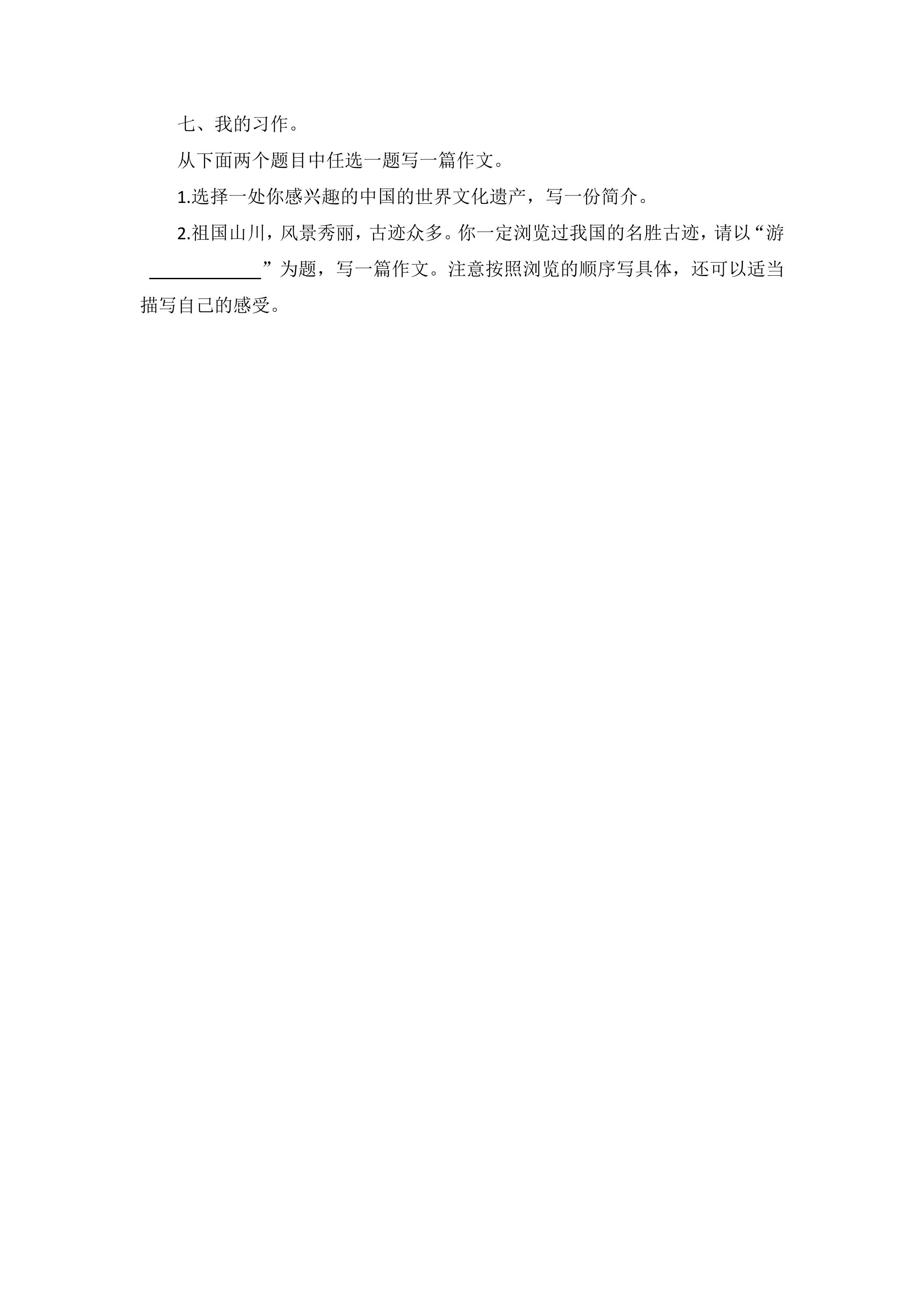 七、我的习作。

从下面两个题目中任选一题写一篇作文。

1.选择一处你感兴趣的中国的世界文化遗产，写一份简介。

2.祖国山川，风景秀丽，古迹众多。你一定浏览过我国的名胜古迹，请以“游____”为题，写一篇作文。注意按照浏览的顺序写具体，还可以适当描写自己的感受。